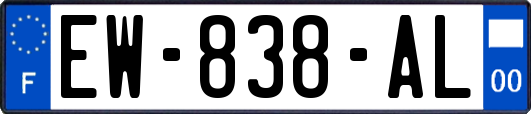 F
EW-838-AL
00